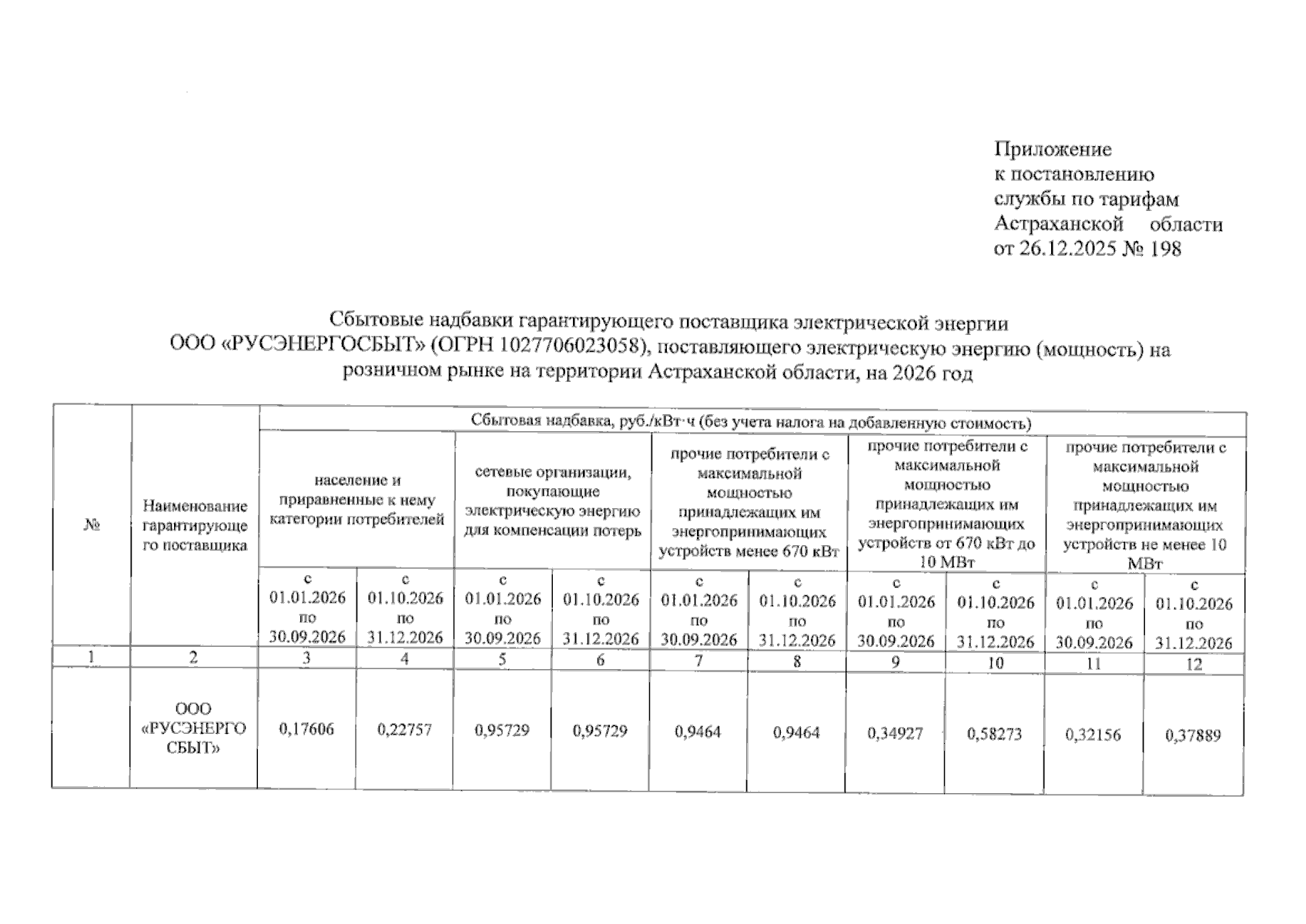 Приложение
к постановлению
службы по тарифам
Астраханской области
от 26.12.2025 № 198

Сбытовые надбавки гарантирующего поставщика электрической энергии ООО «РУСЭНЕРГОСБЫТ» (ОГРН 1027706023058), поставляющего электрическую энергию (мощность) на розничном рынке на территории Астраханской области, на 2026 год

| № | Наименование гарантирующего поставщика | Сбытовая надбавка, руб./кВт·ч (без учета налога на добавленную стоимость) | | | | | | | | | |
|---|---|---|---|---|---|---|---|---|---|---|---|
| | | население и приравненные к нему категории потребителей | | сетевые организации, покупающие электрическую энергию для компенсации потерь | | прочие потребители с максимальной мощностью принадлежащих им энергопринимающих устройств менее 670 кВт | | прочие потребители с максимальной мощностью принадлежащих им энергопринимающих устройств от 670 кВт до 10 МВт | | прочие потребители с максимальной мощностью принадлежащих им энергопринимающих устройств не менее 10 МВт | |
| | | с 01.01.2026 по 30.09.2026 | с 01.10.2026 по 31.12.2026 | с 01.01.2026 по 30.09.2026 | с 01.10.2026 по 31.12.2026 | с 01.01.2026 по 30.09.2026 | с 01.10.2026 по 31.12.2026 | с 01.01.2026 по 30.09.2026 | с 01.10.2026 по 31.12.2026 | с 01.01.2026 по 30.09.2026 | с 01.10.2026 по 31.12.2026 |
| 1 | 2 | 3 | 4 | 5 | 6 | 7 | 8 | 9 | 10 | 11 | 12 |
| | ООО «РУСЭНЕРГОСБЫТ» | 0,17606 | 0,22757 | 0,95729 | 0,95729 | 0,9464 | 0,9464 | 0,34927 | 0,58273 | 0,32156 | 0,37889 |